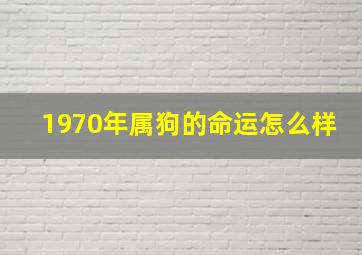 1970年属狗的命运怎么样